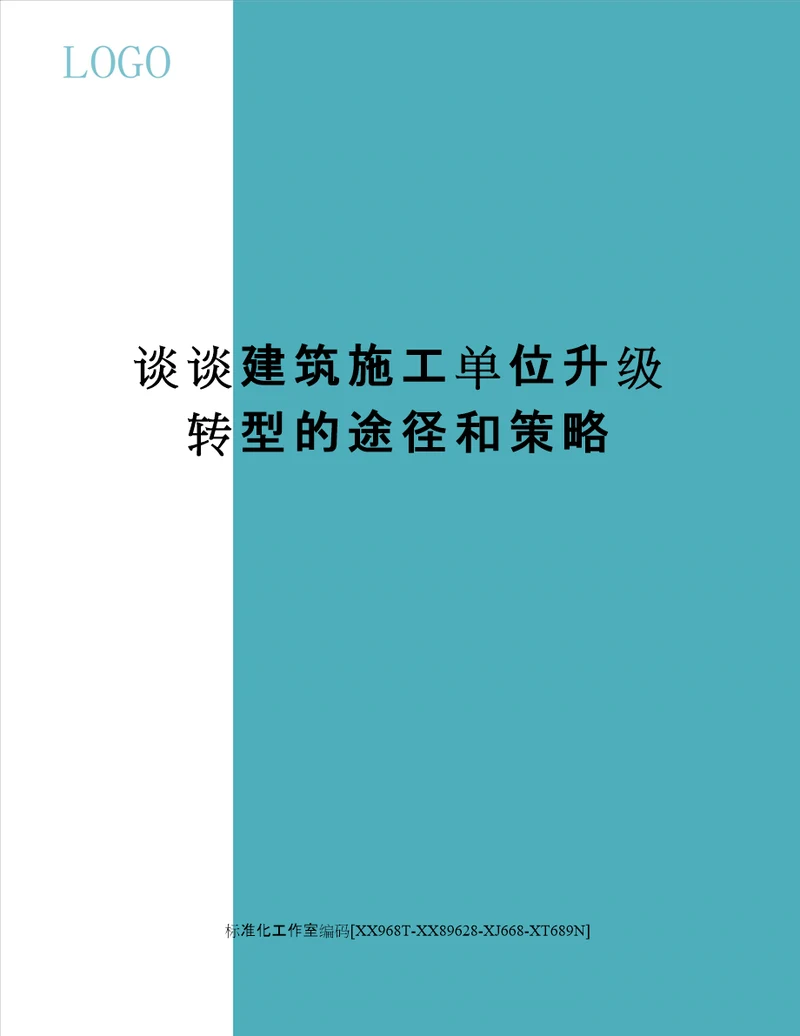 LOGO

谈谈建筑施工单位升级转型的途径和策略

标准化工作室编码[XX968T-XX89628-XJ668-XT689N]